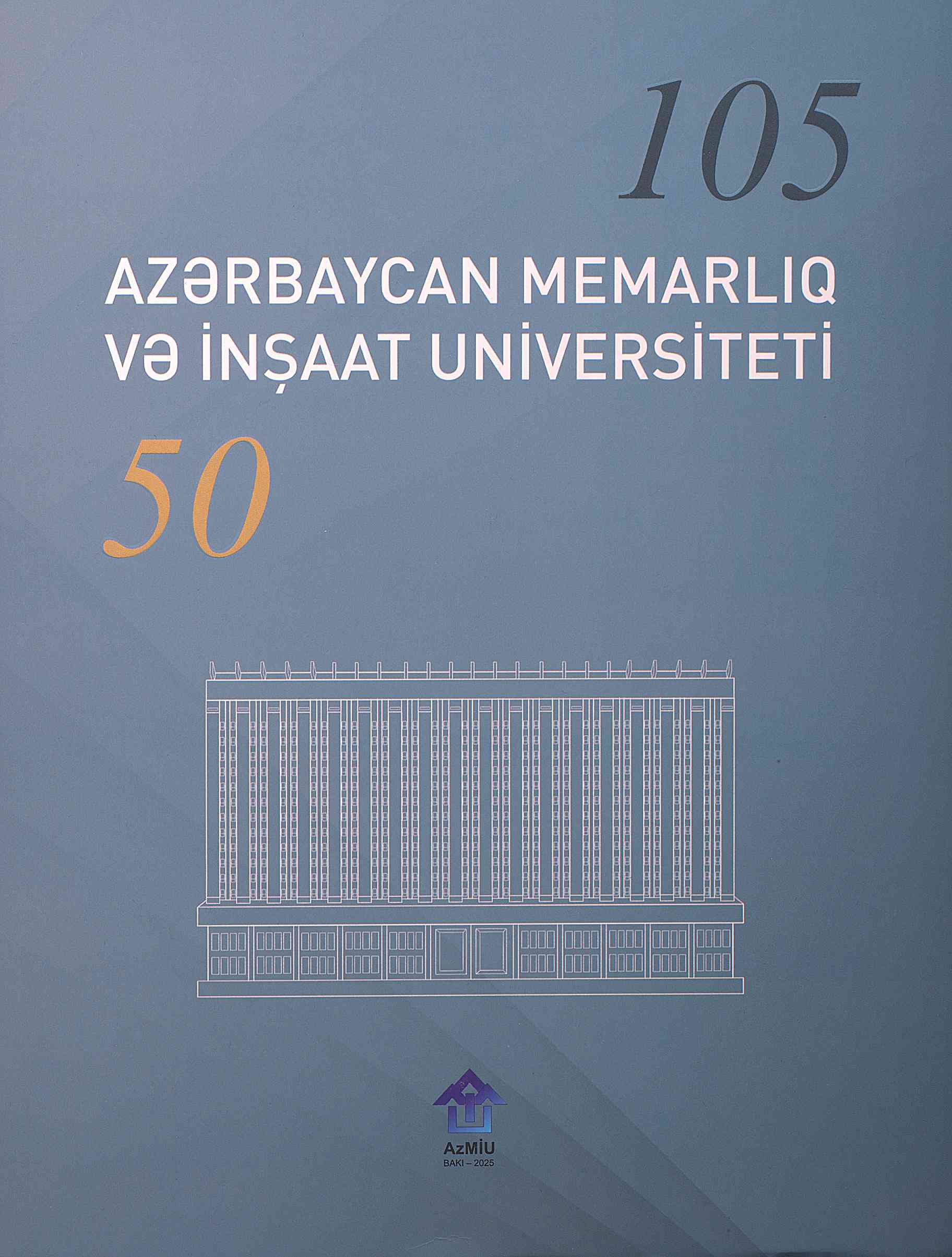 105

AZƏRBAYCAN MEMARLIQ
VƏ İNŞAAT UNİVERSİTETİ

50

AzMİU
BAKI – 2025